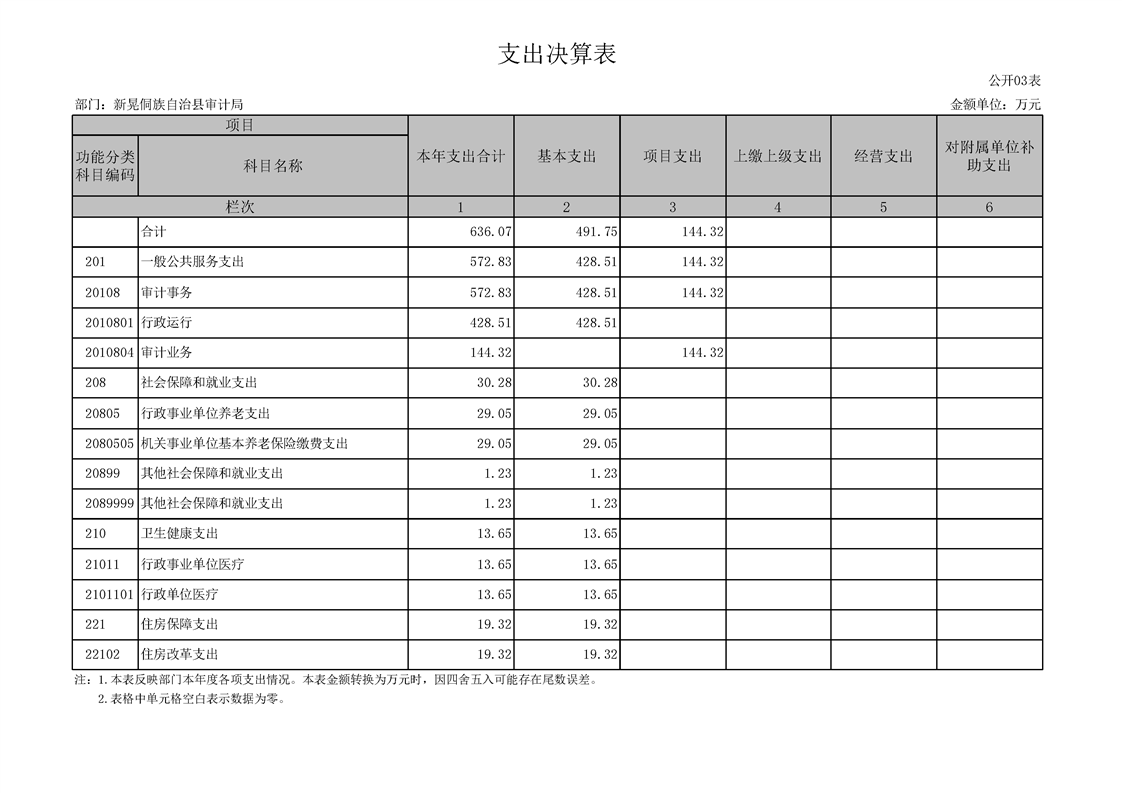 支出决算表

公开03表

部门：新晃侗族自治县审计局

金额单位：万元

| 项目 | | 本年支出合计 | 基本支出 | 项目支出 | 上缴上级支出 | 经营支出 | 对附属单位补助支出 |
|---|---|---|---|---|---|---|---|
| 功能分类科目编码 | 科目名称 | | | | | | |
| 栏次 | | 1 | 2 | 3 | 4 | 5 | 6 |
| | 合计 | 636.07 | 491.75 | 144.32 | | | |
| 201 | 一般公共服务支出 | 572.83 | 428.51 | 144.32 | | | |
| 20108 | 审计事务 | 572.83 | 428.51 | 144.32 | | | |
| 2010801 | 行政运行 | 428.51 | 428.51 | | | | |
| 2010804 | 审计业务 | 144.32 | | 144.32 | | | |
| 208 | 社会保障和就业支出 | 30.28 | 30.28 | | | | |
| 20805 | 行政事业单位养老支出 | 29.05 | 29.05 | | | | |
| 2080505 | 机关事业单位基本养老保险缴费支出 | 29.05 | 29.05 | | | | |
| 20899 | 其他社会保障和就业支出 | 1.23 | 1.23 | | | | |
| 2089999 | 其他社会保障和就业支出 | 1.23 | 1.23 | | | | |
| 210 | 卫生健康支出 | 13.65 | 13.65 | | | | |
| 21011 | 行政事业单位医疗 | 13.65 | 13.65 | | | | |
| 2101101 | 行政单位医疗 | 13.65 | 13.65 | | | | |
| 221 | 住房保障支出 | 19.32 | 19.32 | | | | |
| 22102 | 住房改革支出 | 19.32 | 19.32 | | | | |

注：1.本表反映部门本年度各项支出情况。本表金额转换为万元时，因四舍五入可能存在尾数误差。
2.表格中单元格空白表示数据为零。